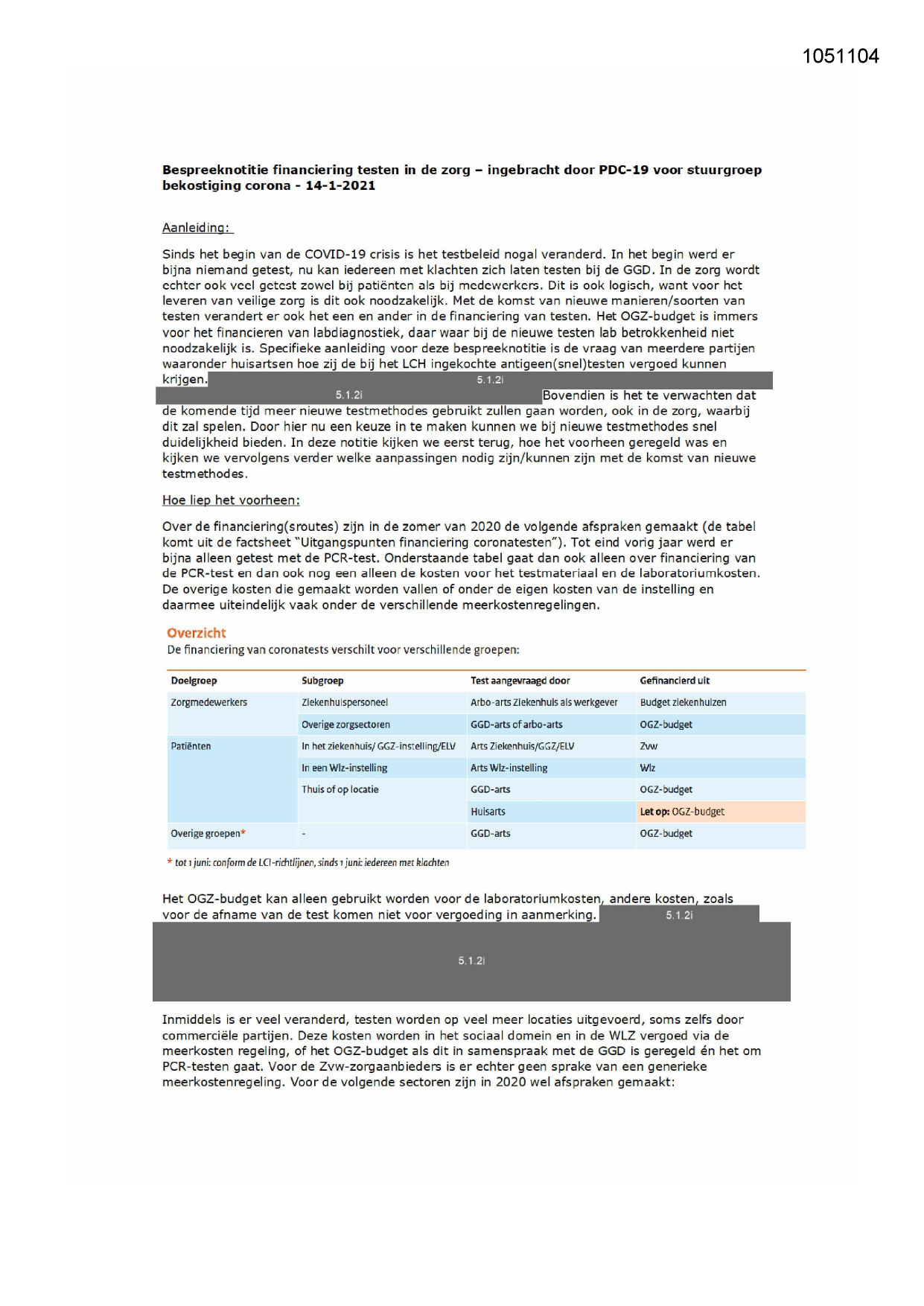 1051104

**Bespreeknotitie financiering testen in de zorg – ingebracht door PDC-19 voor stuurgroep bekostiging corona - 14-1-2021**

Aanleiding:

Sinds het begin van de COVID-19 crisis is het testbeleid nogal veranderd. In het begin werd er bijna niemand getest, nu kan iedereen met klachten zich laten testen bij de GGD. In de zorg wordt echter ook veel getest zowel bij patiënten als bij medewerkers. Dit is ook logisch, want voor het leveren van veilige zorg is dit ook noodzakelijk. Met de komst van nieuwe manieren/soorten van testen verandert er ook het een en ander in de financiering van testen. Het OGZ-budget is immers voor het financieren van labdiagnostiek, daar waar bij de nieuwe testen lab betrokkenheid niet noodzakelijk is. Specifieke aanleiding voor deze bespreeknotitie is de vraag van meerdere partijen waaronder huisartsen hoe zij de bij het LCH ingekochte antigeen(snel)testen vergoed kunnen krijgen. 5.1.2i 5.1.2i Bovendien is het te verwachten dat de komende tijd meer nieuwe testmethodes gebruikt zullen gaan worden, ook in de zorg, waarbij dit zal spelen. Door hier nu een keuze in te maken kunnen we bij nieuwe testmethodes snel duidelijkheid bieden. In deze notitie kijken we eerst terug, hoe het voorheen geregeld was en kijken we vervolgens verder welke aanpassingen nodig zijn/kunnen zijn met de komst van nieuwe testmethodes.

Hoe liep het voorheen:

Over de financiering(sroutes) zijn in de zomer van 2020 de volgende afspraken gemaakt (de tabel komt uit de factsheet "Uitgangspunten financiering coronatesten"). Tot eind vorig jaar werd er bijna alleen getest met de PCR-test. Onderstaande tabel gaat dan ook alleen over financiering van de PCR-test en dan ook nog een alleen de kosten voor het testmateriaal en de laboratoriumkosten. De overige kosten die gemaakt worden vallen of onder de eigen kosten van de instelling en daarmee uiteindelijk vaak onder de verschillende meerkostenregelingen.

Overzicht
De financiering van coronatests verschilt voor verschillende groepen:

| Doelgroep | Subgroep | Test aangevraagd door | Gefinancierd uit |
|---|---|---|---|
| Zorgmedewerkers | Ziekenhuispersoneel | Arbo-arts Ziekenhuis als werkgever | Budget ziekenhuizen |
| | Overige zorgsectoren | GGD-arts of arbo-arts | OGZ-budget |
| Patiënten | In het ziekenhuis/ GGZ-instelling/ELV | Arts Ziekenhuis/GGZ/ELV | Zvw |
| | In een Wlz-instelling | Arts Wlz-instelling | Wlz |
| | Thuis of op locatie | GGD-arts | OGZ-budget |
| | | Huisarts | Let op: OGZ-budget |
| Overige groepen* | - | GGD-arts | OGZ-budget |

* tot 1 juni: conform de LCI-richtlijnen, sinds 1 juni: iedereen met klachten

Het OGZ-budget kan alleen gebruikt worden voor de laboratoriumkosten, andere kosten, zoals voor de afname van de test komen niet voor vergoeding in aanmerking. 5.1.2i
5.1.2i

Inmiddels is er veel veranderd, testen worden op veel meer locaties uitgevoerd, soms zelfs door commerciële partijen. Deze kosten worden in het sociaal domein en in de WLZ vergoed via de meerkosten regeling, of het OGZ-budget als dit in samenspraak met de GGD is geregeld én het om PCR-testen gaat. Voor de Zvw-zorgaanbieders is er echter geen sprake van een generieke meerkostenregeling. Voor de volgende sectoren zijn in 2020 wel afspraken gemaakt: